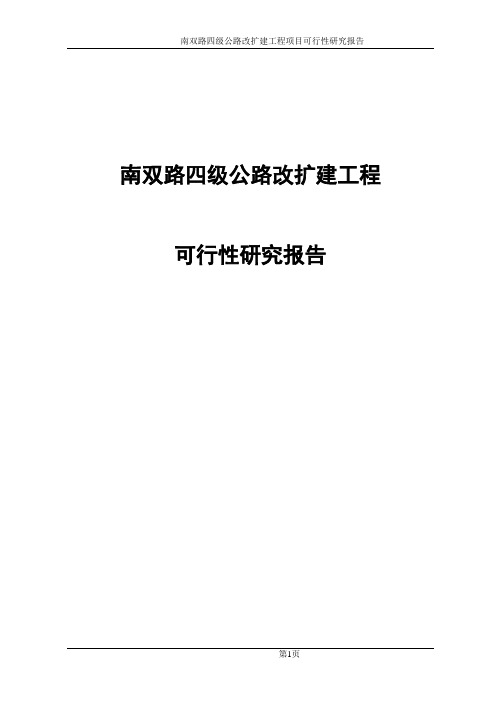 南双路四级公路改扩建工程项目可行性研究报告

南双路四级公路改扩建工程

可行性研究报告

第1页